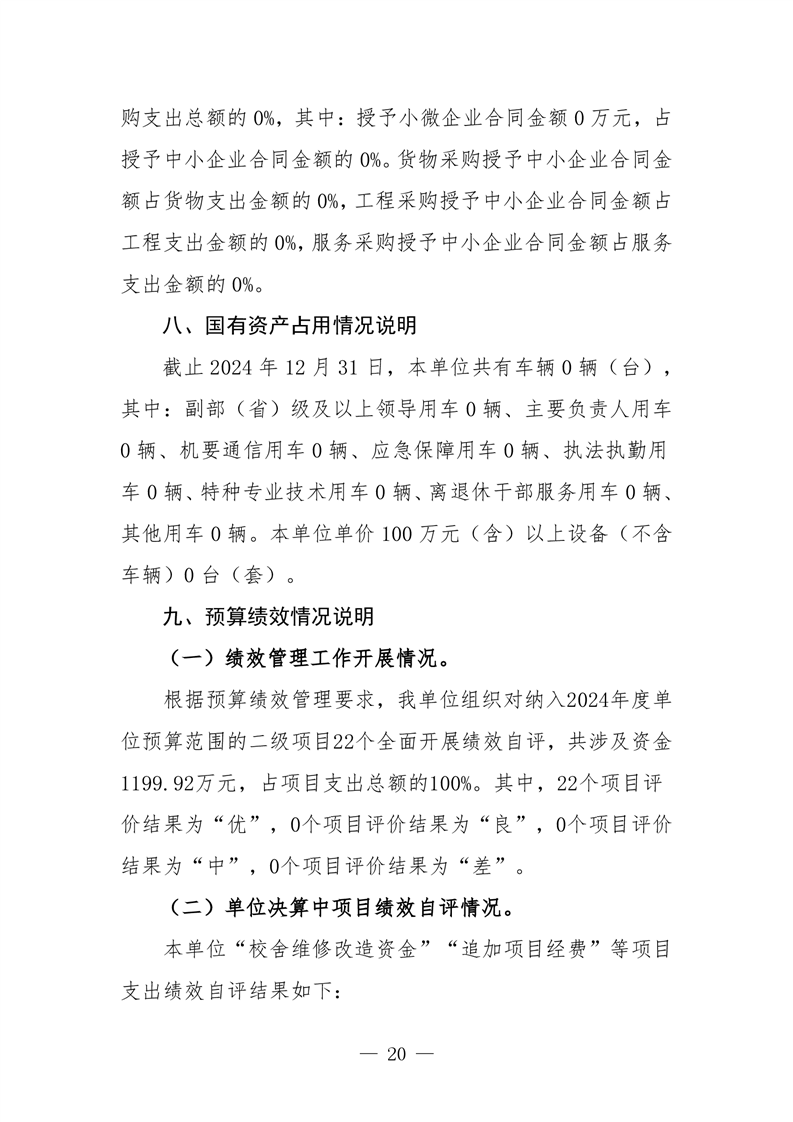 购支出总额的0%，其中：授予小微企业合同金额0万元，占授予中小企业合同金额的0%。货物采购授予中小企业合同金额占货物支出金额的0%，工程采购授予中小企业合同金额占工程支出金额的0%，服务采购授予中小企业合同金额占服务支出金额的0%。

八、国有资产占用情况说明

截止2024年12月31日，本单位共有车辆0辆（台），其中：副部（省）级及以上领导用车0辆、主要负责人用车0辆、机要通信用车0辆、应急保障用车0辆、执法执勤用车0辆、特种专业技术用车0辆、离退休干部服务用车0辆、其他用车0辆。本单位单价100万元（含）以上设备（不含车辆）0台（套）。

九、预算绩效情况说明

（一）绩效管理工作开展情况。

根据预算绩效管理要求，我单位组织对纳入2024年度单位预算范围的二级项目22个全面开展绩效自评，共涉及资金1199.92万元，占项目支出总额的100%。其中，22个项目评价结果为“优”，0个项目评价结果为“良”，0个项目评价结果为“中”，0个项目评价结果为“差”。

（二）单位决算中项目绩效自评情况。

本单位“校舍维修改造资金”“追加项目经费”等项目支出绩效自评结果如下：

— 20 —